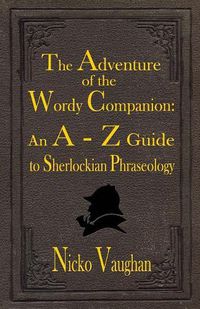 The Adventure of the Wordy Companion: An A - Z Guide to Sherlockian Phraseology

Nicko Vaughan